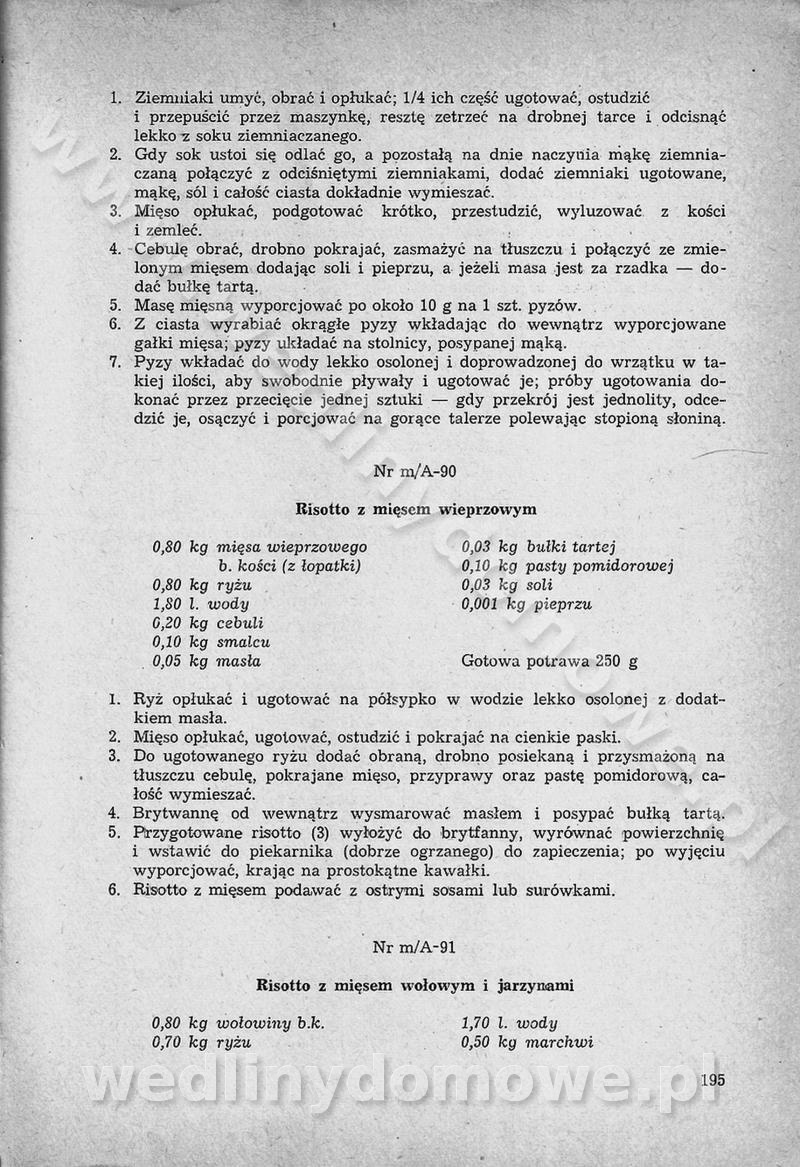 1. Ziemniaki umyć, obrać i opłukać; 1/4 ich część ugotować, ostudzić i przepuścić przez maszynkę, resztę zetrzeć na drobnej tarce i odcisnąć lekko z soku ziemniaczanego.
2. Gdy sok ustoi się odlać go, a pozostałą na dnie naczynia mąkę ziemniaczaną połączyć z odciśniętymi ziemniakami, dodać ziemniaki ugotowane, mąkę, sól i całość ciasta dokładnie wymieszać.
3. Mięso opłukać, podgotować krótko, przestudzić, wyluzować z kości i zemleć.
4. Cebulę obrać, drobno pokrajać, zasmażyć na tłuszczu i połączyć ze zmielonym mięsem dodając soli i pieprzu, a jeżeli masa jest za rzadka — dodać bułkę tartą.
5. Masę mięsną wyporcjować po około 10 g na 1 szt. pyzów.
6. Z ciasta wyrabiać okrągłe pyzy wkładając do wewnątrz wyporcjowane gałki mięsa; pyzy układać na stolnicy, posypanej mąką.
7. Pyzy wkładać do wody lekko osolonej i doprowadzonej do wrzątku w takiej ilości, aby swobodnie pływały i ugotować je; próby ugotowania dokonać przez przecięcie jednej sztuki — gdy przekrój jest jednolity, odcedzić je, osączyć i porcjować na gorące talerze polewając stopioną słoniną.

Nr m/A-90

Risotto z mięsem wieprzowym

0,80 kg mięsa wieprzowego b. kości (z łopatki)
0,80 kg ryżu
1,80 l. wody
0,20 kg cebuli
0,10 kg smalcu
0,05 kg masła

0,03 kg bułki tartej
0,10 kg pasty pomidorowej
0,03 kg soli
0,001 kg pieprzu

Gotowa potrawa 250 g

1. Ryż opłukać i ugotować na półsypko w wodzie lekko osolonej z dodatkiem masła.
2. Mięso opłukać, ugotować, ostudzić i pokrajać na cienkie paski.
3. Do ugotowanego ryżu dodać obraną, drobno posiekaną i przysmażoną na tłuszczu cebulę, pokrajane mięso, przyprawy oraz pastę pomidorową, całość wymieszać.
4. Brytwannę od wewnątrz wysmarować masłem i posypać bułką tartą.
5. Przygotowane risotto (3) wyłożyć do brytfanny, wyrównać powierzchnię i wstawić do piekarnika (dobrze ogrzanego) do zapieczenia; po wyjęciu wyporcjować, krając na prostokątne kawałki.
6. Risotto z mięsem podawać z ostrymi sosami lub surówkami.

Nr m/A-91

Risotto z mięsem wołowym i jarzynami

0,80 kg wołowiny b.k.
0,70 kg ryżu

1,70 l. wody
0,50 kg marchwi

wedlinydomowe.pl

195